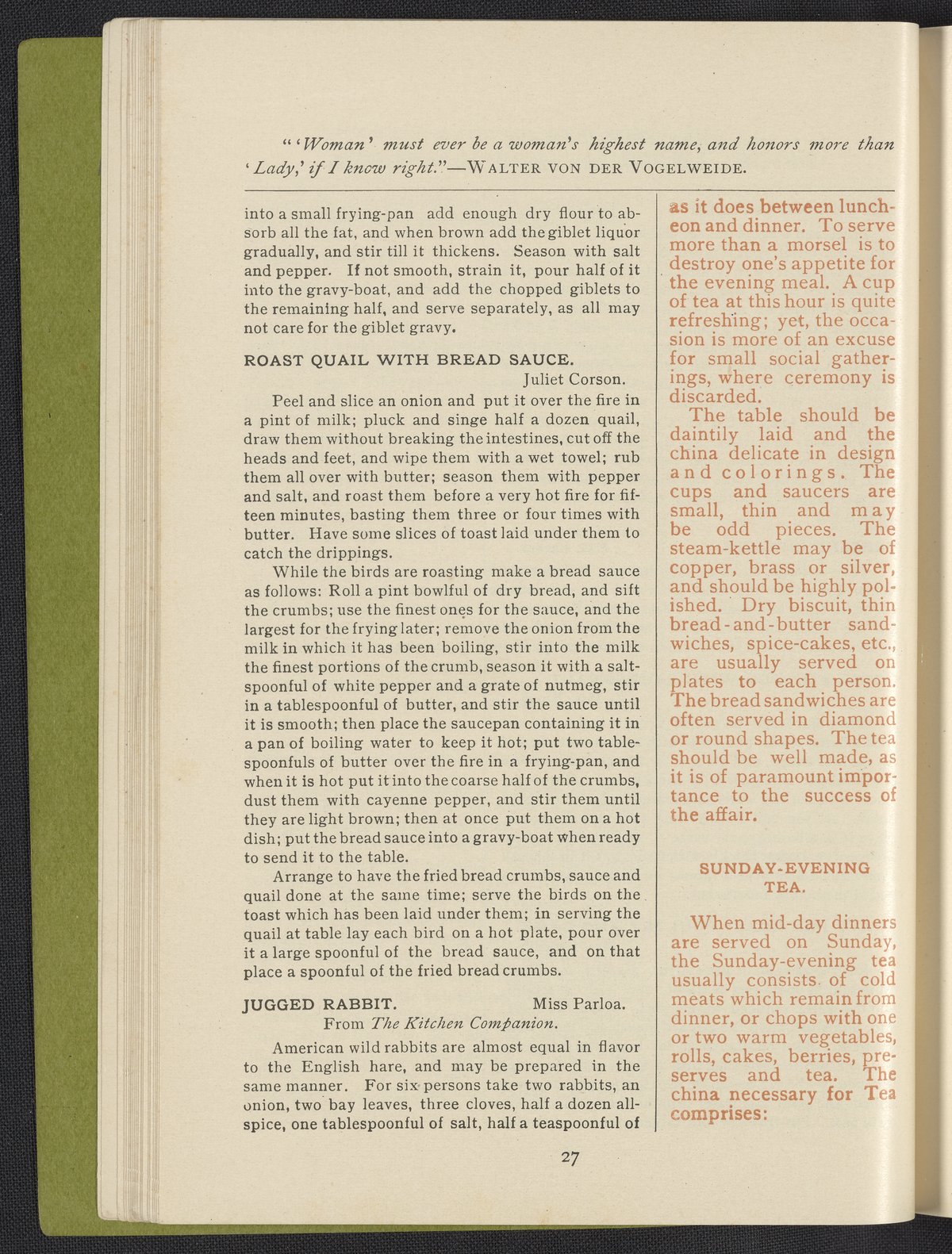 "'Woman' must ever be a woman's highest name, and honors more than 'Lady,' if I know right."—WALTER VON DER VOGELWEIDE.

into a small frying-pan add enough dry flour to absorb all the fat, and when brown add the giblet liquor gradually, and stir till it thickens. Season with salt and pepper. If not smooth, strain it, pour half of it into the gravy-boat, and add the chopped giblets to the remaining half, and serve separately, as all may not care for the giblet gravy.

ROAST QUAIL WITH BREAD SAUCE.
Juliet Corson.

Peel and slice an onion and put it over the fire in a pint of milk; pluck and singe half a dozen quail, draw them without breaking the intestines, cut off the heads and feet, and wipe them with a wet towel; rub them all over with butter; season them with pepper and salt, and roast them before a very hot fire for fifteen minutes, basting them three or four times with butter. Have some slices of toast laid under them to catch the drippings.

While the birds are roasting make a bread sauce as follows: Roll a pint bowlful of dry bread, and sift the crumbs; use the finest ones for the sauce, and the largest for the frying later; remove the onion from the milk in which it has been boiling, stir into the milk the finest portions of the crumb, season it with a saltspoonful of white pepper and a grate of nutmeg, stir in a tablespoonful of butter, and stir the sauce until it is smooth; then place the saucepan containing it in a pan of boiling water to keep it hot; put two tablespoonfuls of butter over the fire in a frying-pan, and when it is hot put it into the coarse half of the crumbs, dust them with cayenne pepper, and stir them until they are light brown; then at once put them on a hot dish; put the bread sauce into a gravy-boat when ready to send it to the table.

Arrange to have the fried bread crumbs, sauce and quail done at the same time; serve the birds on the toast which has been laid under them; in serving the quail at table lay each bird on a hot plate, pour over it a large spoonful of the bread sauce, and on that place a spoonful of the fried bread crumbs.

JUGGED RABBIT. Miss Parloa.
From The Kitchen Companion.

American wild rabbits are almost equal in flavor to the English hare, and may be prepared in the same manner. For six persons take two rabbits, an onion, two bay leaves, three cloves, half a dozen allspice, one tablespoonful of salt, half a teaspoonful of

as it does between luncheon and dinner. To serve more than a morsel is to destroy one's appetite for the evening meal. A cup of tea at this hour is quite refreshing; yet, the occasion is more of an excuse for small social gatherings, where ceremony is discarded.

The table should be daintily laid and the china delicate in design and colorings. The cups and saucers are small, thin and may be odd pieces. The steam-kettle may be of copper, brass or silver, and should be highly polished. Dry biscuit, thin bread-and-butter sandwiches, spice-cakes, etc., are usually served on plates to each person. The bread sandwiches are often served in diamond or round shapes. The tea should be well made, as it is of paramount importance to the success of the affair.

SUNDAY-EVENING TEA.

When mid-day dinners are served on Sunday, the Sunday-evening tea usually consists of cold meats which remain from dinner, or chops with one or two warm vegetables, rolls, cakes, berries, preserves and tea. The china necessary for Tea comprises:

27